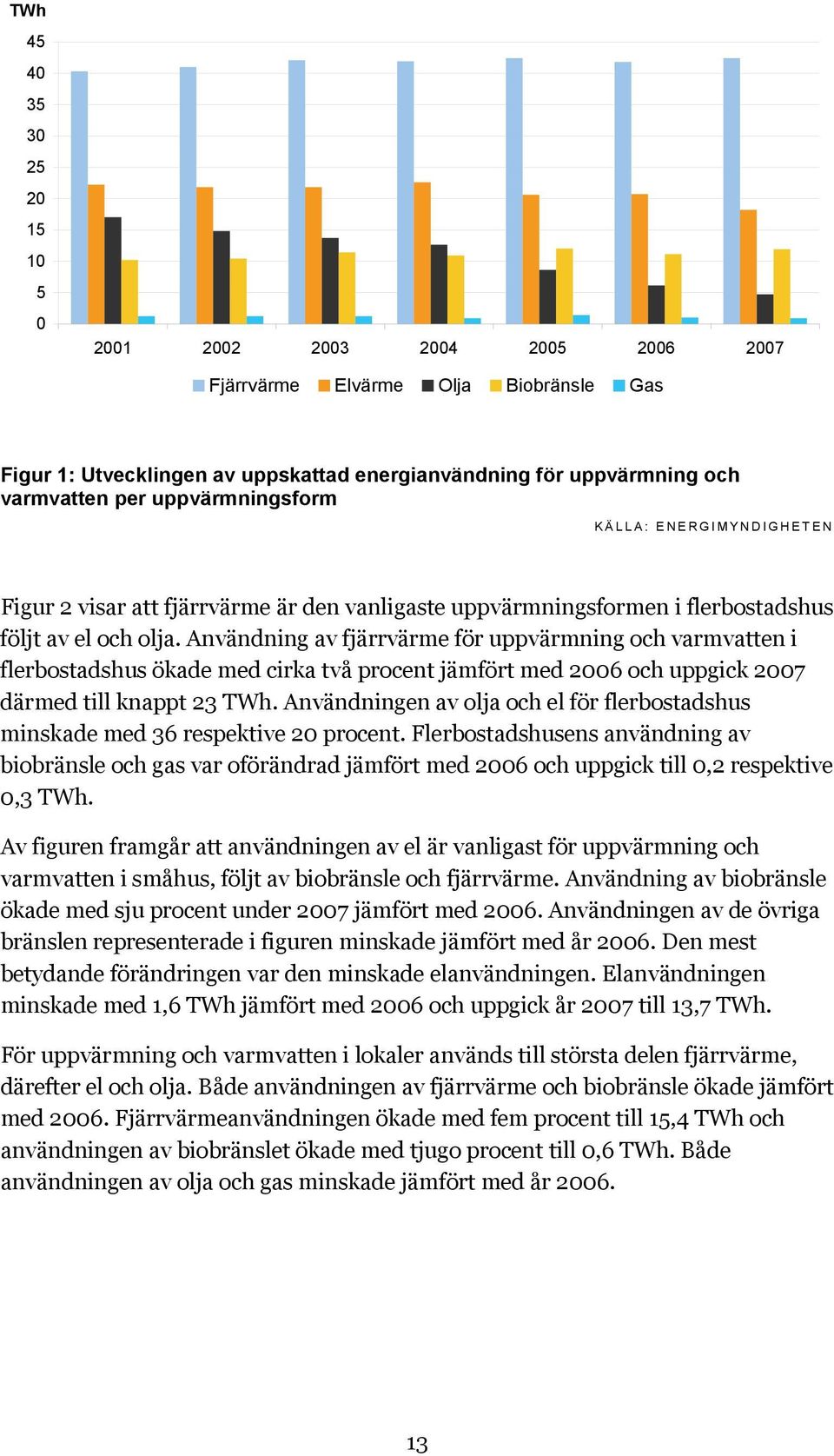 TWh

45
40
35
30
25
20
15
10
5
0

2001 2002 2003 2004 2005 2006 2007

Fjärrvärme Elvärme Olja Biobränsle Gas

Figur 1: Utvecklingen av uppskattad energianvändning för uppvärmning och varmvatten per uppvärmningsform

KÄLLA: ENERGIMYNDIGHETEN

Figur 2 visar att fjärrvärme är den vanligaste uppvärmningsformen i flerbostadshus följt av el och olja. Användning av fjärrvärme för uppvärmning och varmvatten i flerbostadshus ökade med cirka två procent jämfört med 2006 och uppgick 2007 därmed till knappt 23 TWh. Användningen av olja och el för flerbostadshus minskade med 36 respektive 20 procent. Flerbostadshusens användning av biobränsle och gas var oförändrad jämfört med 2006 och uppgick till 0,2 respektive 0,3 TWh.

Av figuren framgår att användningen av el är vanligast för uppvärmning och varmvatten i småhus, följt av biobränsle och fjärrvärme. Användning av biobränsle ökade med sju procent under 2007 jämfört med 2006. Användningen av de övriga bränslen representerade i figuren minskade jämfört med år 2006. Den mest betydande förändringen var den minskade elanvändningen. Elanvändningen minskade med 1,6 TWh jämfört med 2006 och uppgick år 2007 till 13,7 TWh.

För uppvärmning och varmvatten i lokaler används till största delen fjärrvärme, därefter el och olja. Både användningen av fjärrvärme och biobränsle ökade jämfört med 2006. Fjärrvärmeanvändningen ökade med fem procent till 15,4 TWh och användningen av biobränslet ökade med tjugo procent till 0,6 TWh. Både användningen av olja och gas minskade jämfört med år 2006.

13